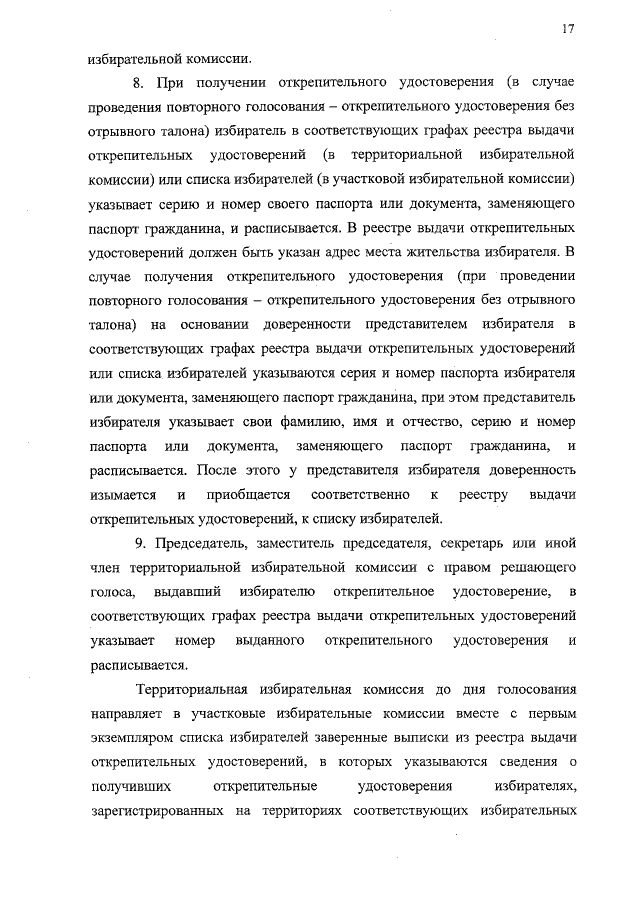 17

избирательной комиссии.

8. При получении открепительного удостоверения (в случае проведения повторного голосования – открепительного удостоверения без отрывного талона) избиратель в соответствующих графах реестра выдачи открепительных удостоверений (в территориальной избирательной комиссии) или списка избирателей (в участковой избирательной комиссии) указывает серию и номер своего паспорта или документа, заменяющего паспорт гражданина, и расписывается. В реестре выдачи открепительных удостоверений должен быть указан адрес места жительства избирателя. В случае получения открепительного удостоверения (при проведении повторного голосования – открепительного удостоверения без отрывного талона) на основании доверенности представителем избирателя в соответствующих графах реестра выдачи открепительных удостоверений или списка избирателей указываются серия и номер паспорта избирателя или документа, заменяющего паспорт гражданина, при этом представитель избирателя указывает свои фамилию, имя и отчество, серию и номер паспорта или документа, заменяющего паспорт гражданина, и расписывается. После этого у представителя избирателя доверенность изымается и приобщается соответственно к реестру выдачи открепительных удостоверений, к списку избирателей.

9. Председатель, заместитель председателя, секретарь или иной член территориальной избирательной комиссии с правом решающего голоса, выдавший избирателю открепительное удостоверение, в соответствующих графах реестра выдачи открепительных удостоверений указывает номер выданного открепительного удостоверения и расписывается.

Территориальная избирательная комиссия до дня голосования направляет в участковые избирательные комиссии вместе с первым экземпляром списка избирателей заверенные выписки из реестра выдачи открепительных удостоверений, в которых указываются сведения о получивших открепительные удостоверения избирателях, зарегистрированных на территориях соответствующих избирательных